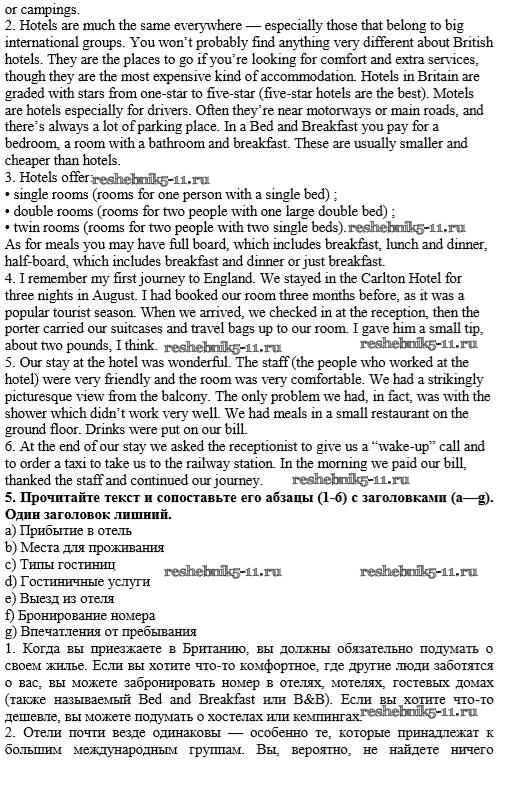 or campings.
2. Hotels are much the same everywhere — especially those that belong to big international groups. You won't probably find anything very different about British hotels. They are the places to go if you're looking for comfort and extra services, though they are the most expensive kind of accommodation. Hotels in Britain are graded with stars from one-star to five-star (five-star hotels are the best). Motels are hotels especially for drivers. Often they're near motorways or main roads, and there's always a lot of parking place. In a Bed and Breakfast you pay for a bedroom, a room with a bathroom and breakfast. These are usually smaller and cheaper than hotels.
3. Hotels offer reshebnik5-11.ru
• single rooms (rooms for one person with a single bed) ;
• double rooms (rooms for two people with one large double bed) ;
• twin rooms (rooms for two people with two single beds). reshebnik5-11.ru
As for meals you may have full board, which includes breakfast, lunch and dinner, half-board, which includes breakfast and dinner or just breakfast.
4. I remember my first journey to England. We stayed in the Carlton Hotel for three nights in August. I had booked our room three months before, as it was a popular tourist season. When we arrived, we checked in at the reception, then the porter carried our suitcases and travel bags up to our room. I gave him a small tip, about two pounds, I think. reshebnik5-11.ru reshebnik5-11.ru
5. Our stay at the hotel was wonderful. The staff (the people who worked at the hotel) were very friendly and the room was very comfortable. We had a strikingly picturesque view from the balcony. The only problem we had, in fact, was with the shower which didn't work very well. We had meals in a small restaurant on the ground floor. Drinks were put on our bill.
6. At the end of our stay we asked the receptionist to give us a "wake-up" call and to order a taxi to take us to the railway station. In the morning we paid our bill, thanked the staff and continued our journey. reshebnik5-11.ru
5. Прочитайте текст и сопоставьте его абзацы (1-6) с заголовками (a—g). Один заголовок лишний.
a) Прибытие в отель
b) Места для проживания
c) Типы гостиниц
d) Гостиничные услуги reshebnik5-11.ru reshebnik5-11.ru
e) Выезд из отеля
f) Бронирование номера
g) Впечатления от пребывания
1. Когда вы приезжаете в Британию, вы должны обязательно подумать о своем жилье. Если вы хотите что-то комфортное, где другие люди заботятся о вас, вы можете забронировать номер в отелях, мотелях, гостевых домах (также называемый Bed and Breakfast или B&B). Если вы хотите что-то дешевле, вы можете подумать о хостелах или кемпингах. reshebnik5-11.ru
2. Отели почти везде одинаковы — особенно те, которые принадлежат к большим международным группам. Вы, вероятно, не найдете ничего